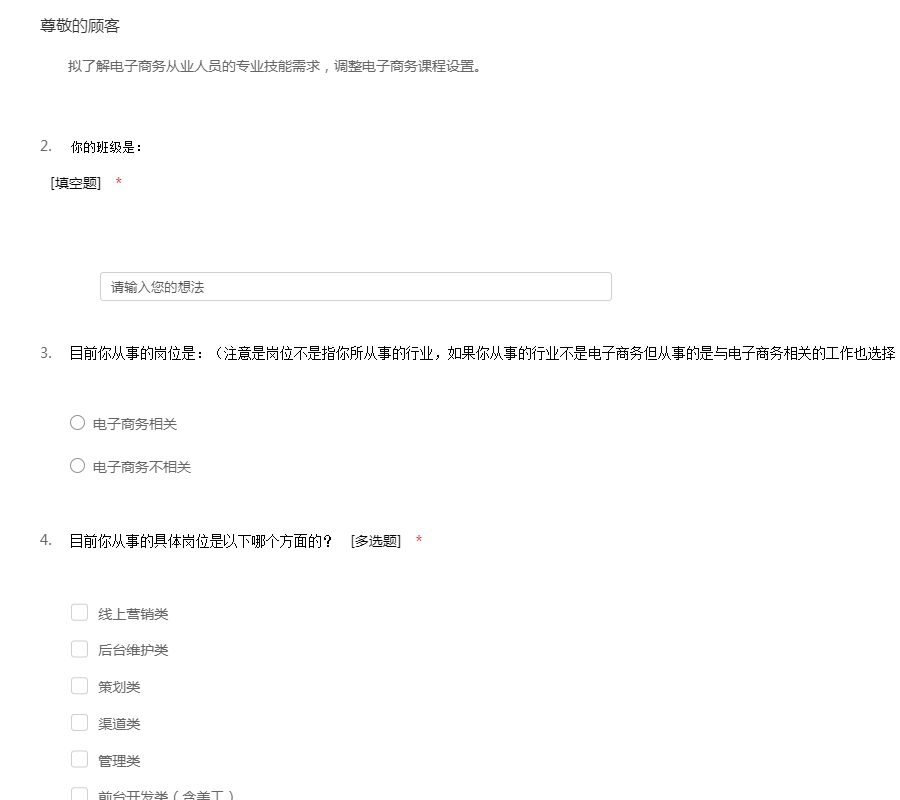 尊敬的顾客

拟了解电子商务从业人员的专业技能需求，调整电子商务课程设置。

2. 你的班级是：

[填空题] *

请输入您的想法

3. 目前你从事的岗位是：（注意是岗位不是指你所从事的行业，如果你从事的行业不是电子商务但从事的是与电子商务相关的工作也选择

电子商务相关

电子商务不相关

4. 目前你从事的具体岗位是以下哪个方面的？ [多选题] *

线上营销类

后台维护类

策划类

渠道类

管理类

前台开发类（含美工）